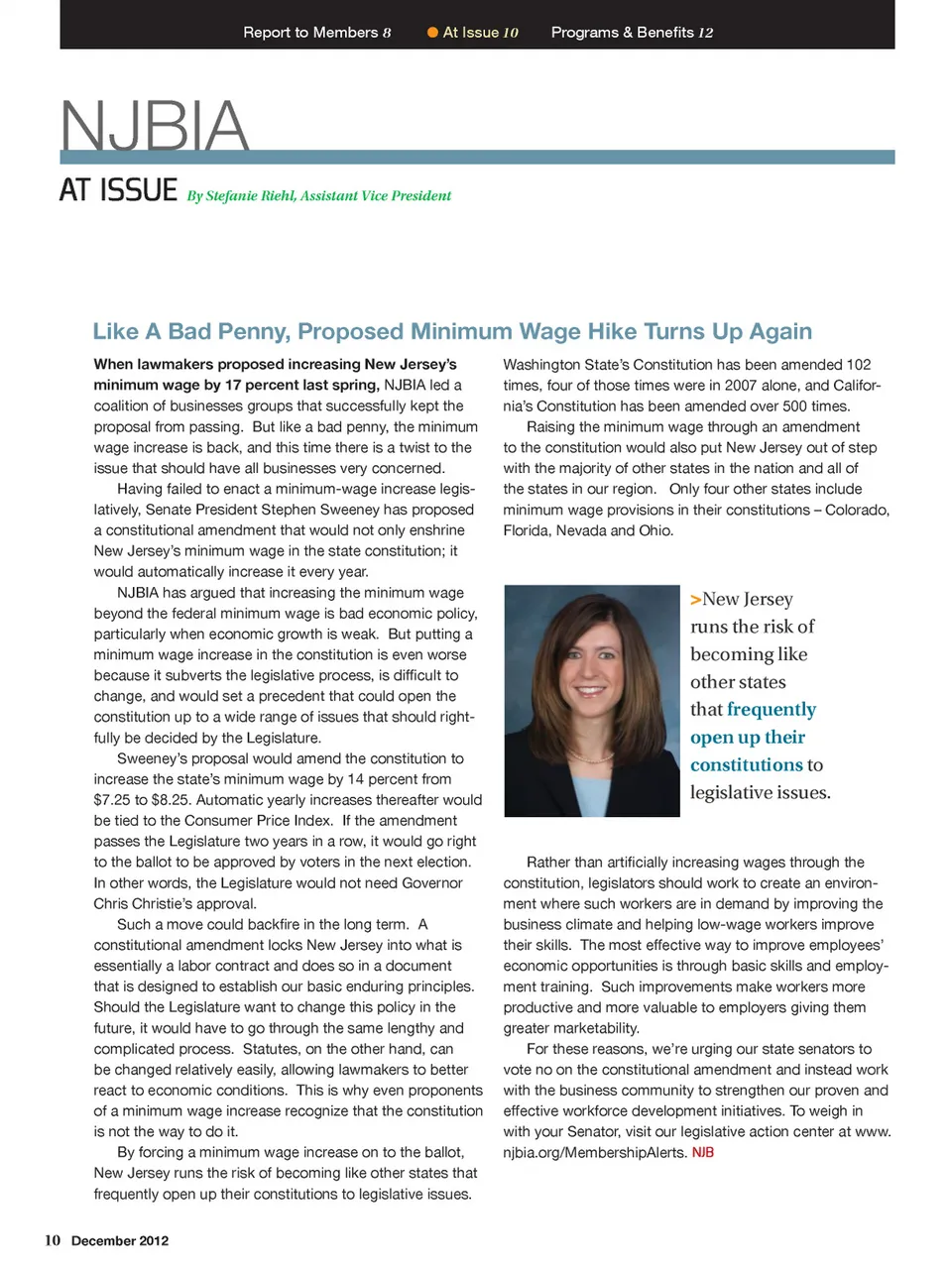 Report to Members 8 At Issue 10 Programs & Benefits 12

NJBIA

AT ISSUE By Stefanie Riehl, Assistant Vice President

Like A Bad Penny, Proposed Minimum Wage Hike Turns Up Again

When lawmakers proposed increasing New Jersey's minimum wage by 17 percent last spring, NJBIA led a coalition of businesses groups that successfully kept the proposal from passing. But like a bad penny, the minimum wage increase is back, and this time there is a twist to the issue that should have all businesses very concerned.

Having failed to enact a minimum-wage increase legislatively, Senate President Stephen Sweeney has proposed a constitutional amendment that would not only enshrine New Jersey's minimum wage in the state constitution; it would automatically increase it every year.

NJBIA has argued that increasing the minimum wage beyond the federal minimum wage is bad economic policy, particularly when economic growth is weak. But putting a minimum wage increase in the constitution is even worse because it subverts the legislative process, is difficult to change, and would set a precedent that could open the constitution up to a wide range of issues that should rightfully be decided by the Legislature.

Sweeney's proposal would amend the constitution to increase the state's minimum wage by 14 percent from \$7.25 to \$8.25. Automatic yearly increases thereafter would be tied to the Consumer Price Index. If the amendment passes the Legislature two years in a row, it would go right to the ballot to be approved by voters in the next election. In other words, the Legislature would not need Governor Chris Christie's approval.

Such a move could backfire in the long term. A constitutional amendment locks New Jersey into what is essentially a labor contract and does so in a document that is designed to establish our basic enduring principles. Should the Legislature want to change this policy in the future, it would have to go through the same lengthy and complicated process. Statutes, on the other hand, can be changed relatively easily, allowing lawmakers to better react to economic conditions. This is why even proponents of a minimum wage increase recognize that the constitution is not the way to do it.

By forcing a minimum wage increase on to the ballot, New Jersey runs the risk of becoming like other states that frequently open up their constitutions to legislative issues.

Washington State's Constitution has been amended 102 times, four of those times were in 2007 alone, and California's Constitution has been amended over 500 times.

Raising the minimum wage through an amendment to the constitution would also put New Jersey out of step with the majority of other states in the nation and all of the states in our region. Only four other states include minimum wage provisions in their constitutions – Colorado, Florida, Nevada and Ohio.

>New Jersey runs the risk of becoming like other states that frequently open up their constitutions to legislative issues.

Rather than artificially increasing wages through the constitution, legislators should work to create an environment where such workers are in demand by improving the business climate and helping low-wage workers improve their skills. The most effective way to improve employees' economic opportunities is through basic skills and employment training. Such improvements make workers more productive and more valuable to employers giving them greater marketability.

For these reasons, we're urging our state senators to vote no on the constitutional amendment and instead work with the business community to strengthen our proven and effective workforce development initiatives. To weigh in with your Senator, visit our legislative action center at www.njbia.org/MembershipAlerts. NJB

10 December 2012